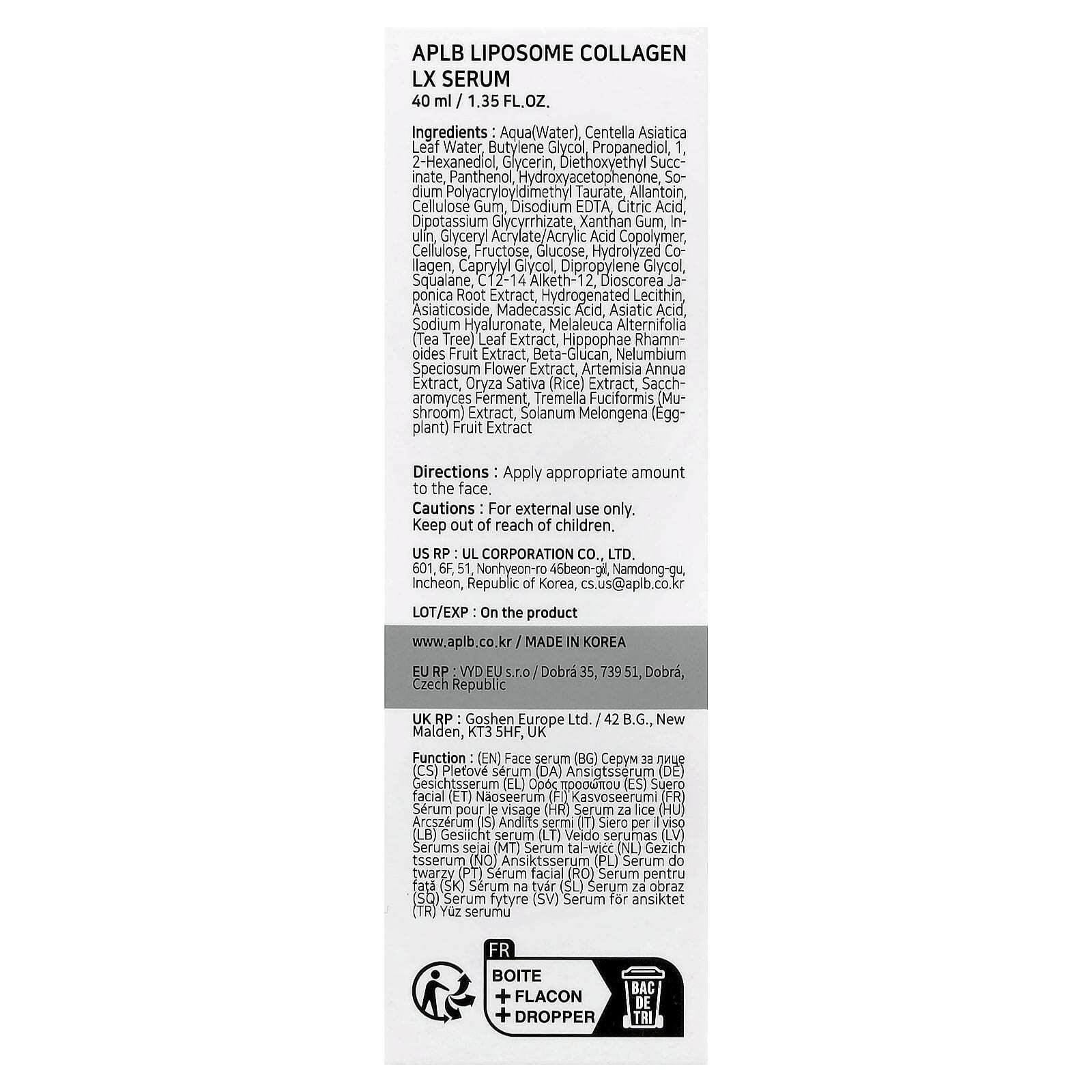 APLB LIPOSOME COLLAGEN LX SERUM
40 ml / 1.35 FL.OZ.

Ingredients : Aqua(Water), Centella Asiatica Leaf Water, Butylene Glycol, Propanediol, 1, 2-Hexanediol, Glycerin, Diethoxyethyl Succinate, Panthenol, Hydroxyacetophenone, Sodium Polyacryloyldimethyl Taurate, Allantoin, Cellulose Gum, Disodium EDTA, Citric Acid, Dipotassium Glycyrrhizate, Xanthan Gum, Inulin, Glyceryl Acrylate/Acrylic Acid Copolymer, Cellulose, Fructose, Glucose, Hydrolyzed Collagen, Caprylyl Glycol, Dipropylene Glycol, Squalane, C12-14 Alketh-12, Dioscorea Japonica Root Extract, Hydrogenated Lecithin, Asiaticoside, Madecassic Acid, Asiatic Acid, Sodium Hyaluronate, Melaleuca Alternifolia (Tea Tree) Leaf Extract, Hippophae Rhamnoides Fruit Extract, Beta-Glucan, Nelumbium Speciosum Flower Extract, Artemisia Annua Extract, Oryza Sativa (Rice) Extract, Saccharomyces Ferment, Tremella Fuciformis (Mushroom) Extract, Solanum Melongena (Eggplant) Fruit Extract

Directions : Apply appropriate amount to the face.
Cautions : For external use only. Keep out of reach of children.

US RP : UL CORPORATION CO., LTD.
601, 6F, 51, Nonhyeon-ro 46beon-gil, Namdong-gu, Incheon, Republic of Korea, cs.us@aplb.co.kr

LOT/EXP : On the product

www.aplb.co.kr / MADE IN KOREA

EU RP : VYD EU s.r.o / Dobrá 35, 739 51, Dobrá, Czech Republic

UK RP : Goshen Europe Ltd. / 42 B.G., New Malden, KT3 5HF, UK

Function : (EN) Face serum (BG) Серум за лице (CS) Pleťové sérum (DA) Ansigtsserum (DE) Gesichtsserum (EL) Ορός προσώπου (ES) Suero facial (ET) Näoseerum (FI) Kasvoseerumi (FR) Sérum pour le visage (HR) Serum za lice (HU) Arcszérum (IS) Andlits sermi (IT) Siero per il viso (LB) Gesiicht serum (LT) Veido serumas (LV) Serums sejai (MT) Serum tal-wiċċ (NL) Gezichtsserum (NO) Ansiktsserum (PL) Serum do twarzy (PT) Sérum facial (RO) Serum pentru față (SK) Sérum na tvár (SL) Serum za obraz (SQ) Serum fytyre (SV) Serum för ansiktet (TR) Yüz serumu

FR
BOITE
+ FLACON
+ DROPPER
BAC DE TRI